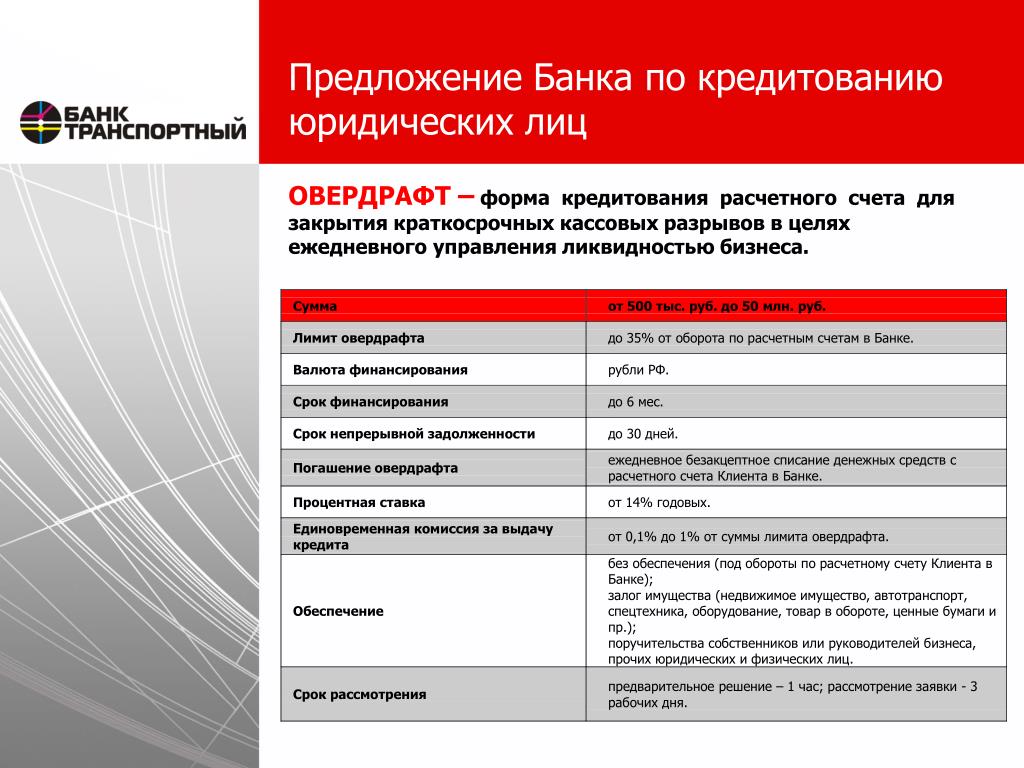 БАНК ТРАНСПОРТНЫЙ

Предложение Банка по кредитованию юридических лиц

ОВЕРДРАФТ – форма кредитования расчетного счета для закрытия краткосрочных кассовых разрывов в целях ежедневного управления ликвидностью бизнеса.

| Сумма | от 500 тыс. руб. до 50 млн. руб. |
|---|---|
| Лимит овердрафта | до 35% от оборота по расчетным счетам в Банке. |
| Валюта финансирования | рубли РФ. |
| Срок финансирования | до 6 мес. |
| Срок непрерывной задолженности | до 30 дней. |
| Погашение овердрафта | ежедневное безакцептное списание денежных средств с расчетного счета Клиента в Банке. |
| Процентная ставка | от 14% годовых. |
| Единовременная комиссия за выдачу кредита | от 0,1% до 1% от суммы лимита овердрафта. |
| Обеспечение | без обеспечения (под обороты по расчетному счету Клиента в Банке); залог имущества (недвижимое имущество, автотранспорт, спецтехника, оборудование, товар в обороте, ценные бумаги и пр.); поручительства собственников или руководителей бизнеса, прочих юридических и физических лиц. |
| Срок рассмотрения | предварительное решение – 1 час; рассмотрение заявки - 3 рабочих дня. |